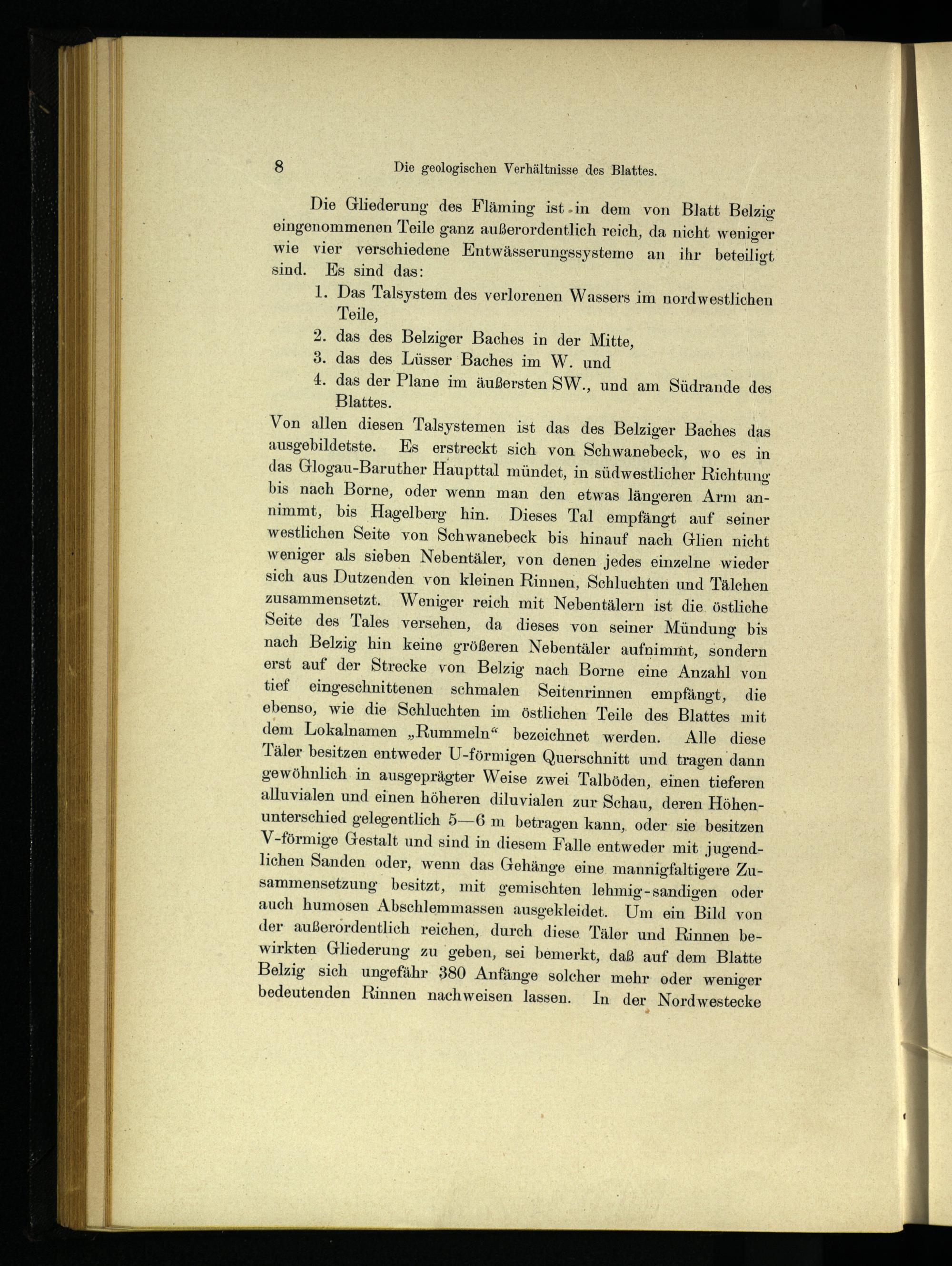 8 Die geologischen Verhältnisse des Blattes.

Die Gliederung des Fläming ist in dem von Blatt Belzig eingenommenen Teile ganz außerordentlich reich, da nicht weniger wie vier verschiedene Entwässerungssysteme an ihr beteiligt sind. Es sind das:

1. Das Talsystem des verlorenen Wassers im nordwestlichen Teile,
2. das des Belziger Baches in der Mitte,
3. das des Lüsser Baches im W. und
4. das der Plane im äußersten SW., und am Südrande des Blattes.

Von allen diesen Talsystemen ist das des Belziger Baches das ausgebildetste. Es erstreckt sich von Schwanebeck, wo es in das Glogau-Baruther Haupttal mündet, in südwestlicher Richtung bis nach Borne, oder wenn man den etwas längeren Arm annimmt, bis Hagelberg hin. Dieses Tal empfängt auf seiner westlichen Seite von Schwanebeck bis hinauf nach Glien nicht weniger als sieben Nebentäler, von denen jedes einzelne wieder sich aus Dutzenden von kleinen Rinnen, Schluchten und Tälchen zusammensetzt. Weniger reich mit Nebentälern ist die östliche Seite des Tales versehen, da dieses von seiner Mündung bis nach Belzig hin keine größeren Nebentäler aufnimmt, sondern erst auf der Strecke von Belzig nach Borne eine Anzahl von tief eingeschnittenen schmalen Seitenrinnen empfängt, die ebenso, wie die Schluchten im östlichen Teile des Blattes mit dem Lokalnamen „Rummeln“ bezeichnet werden. Alle diese Täler besitzen entweder U-förmigen Querschnitt und tragen dann gewöhnlich in ausgeprägter Weise zwei Talböden, einen tieferen alluvialen und einen höheren diluvialen zur Schau, deren Höhenunterschied gelegentlich 5—6 m betragen kann, oder sie besitzen V-förmige Gestalt und sind in diesem Falle entweder mit jugendlichen Sanden oder, wenn das Gehänge eine mannigfaltigere Zusammensetzung besitzt, mit gemischten lehmig-sandigen oder auch humosen Abschlemmassen ausgekleidet. Um ein Bild von der außerordentlich reichen, durch diese Täler und Rinnen bewirkten Gliederung zu geben, sei bemerkt, daß auf dem Blatte Belzig sich ungefähr 380 Anfänge solcher mehr oder weniger bedeutenden Rinnen nachweisen lassen. In der Nordwestecke